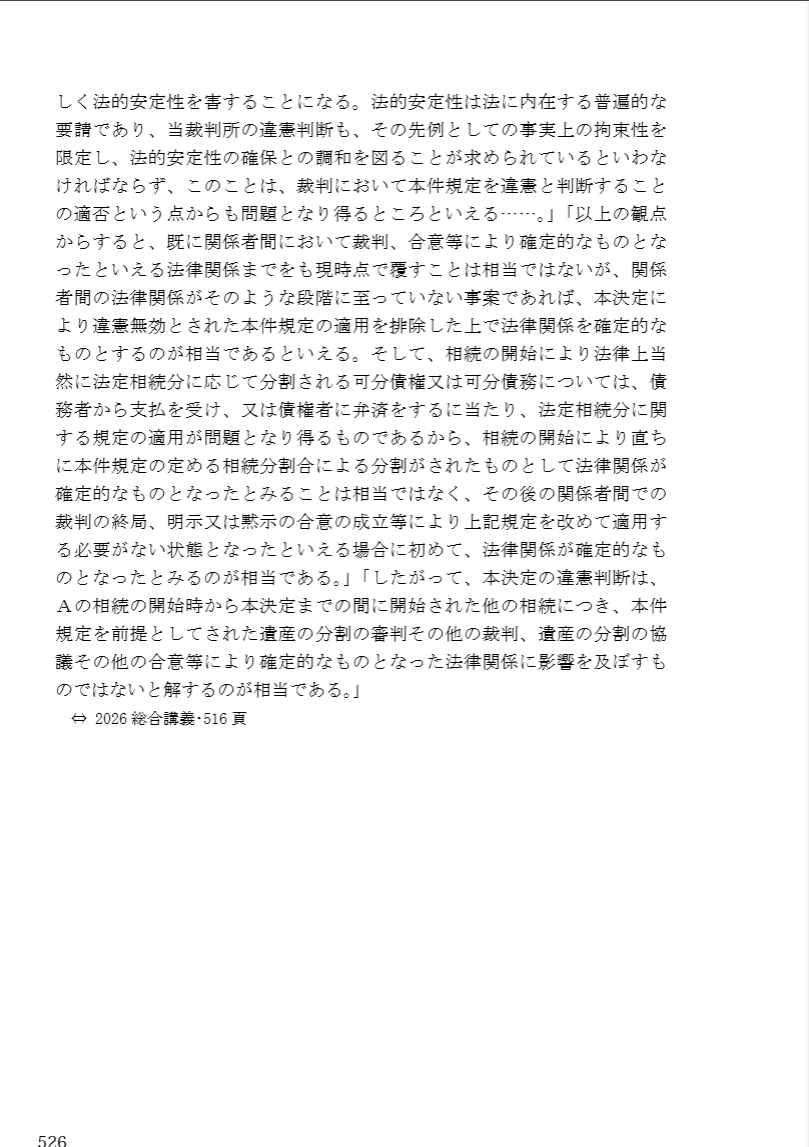 しく法的安定性を害することになる。法的安定性は法に内在する普遍的な要請であり、当裁判所の違憲判断も、その先例としての事実上の拘束性を限定し、法的安定性の確保との調和を図ることが求められているといわなければならず、このことは、裁判において本件規定を違憲と判断することの適否という点からも問題となり得るところといえる……。」「以上の観点からすると、既に関係者間において裁判、合意等により確定的なものとなったといえる法律関係までをも現時点で覆すことは相当ではないが、関係者間の法律関係がそのような段階に至っていない事案であれば、本決定により違憲無効とされた本件規定の適用を排除した上で法律関係を確定的なものとするのが相当であるといえる。そして、相続の開始により法律上当然に法定相続分に応じて分割される可分債権又は可分債務については、債務者から支払を受け、又は債権者に弁済をするに当たり、法定相続分に関する規定の適用が問題となり得るものであるから、相続の開始により直ちに本件規定の定める相続分割合による分割がされたものとして法律関係が確定的なものとなったとみることは相当ではなく、その後の関係者間での裁判の終局、明示又は黙示の合意の成立等により上記規定を改めて適用する必要がない状態となったといえる場合に初めて、法律関係が確定的なものとなったとみるのが相当である。」「したがって、本決定の違憲判断は、Aの相続の開始時から本決定までの間に開始された他の相続につき、本件規定を前提としてされた遺産の分割の審判その他の裁判、遺産の分割の協議その他の合意等により確定的なものとなった法律関係に影響を及ぼすものではないと解するのが相当である。」
⇔ 2026 総合講義・516 頁

526